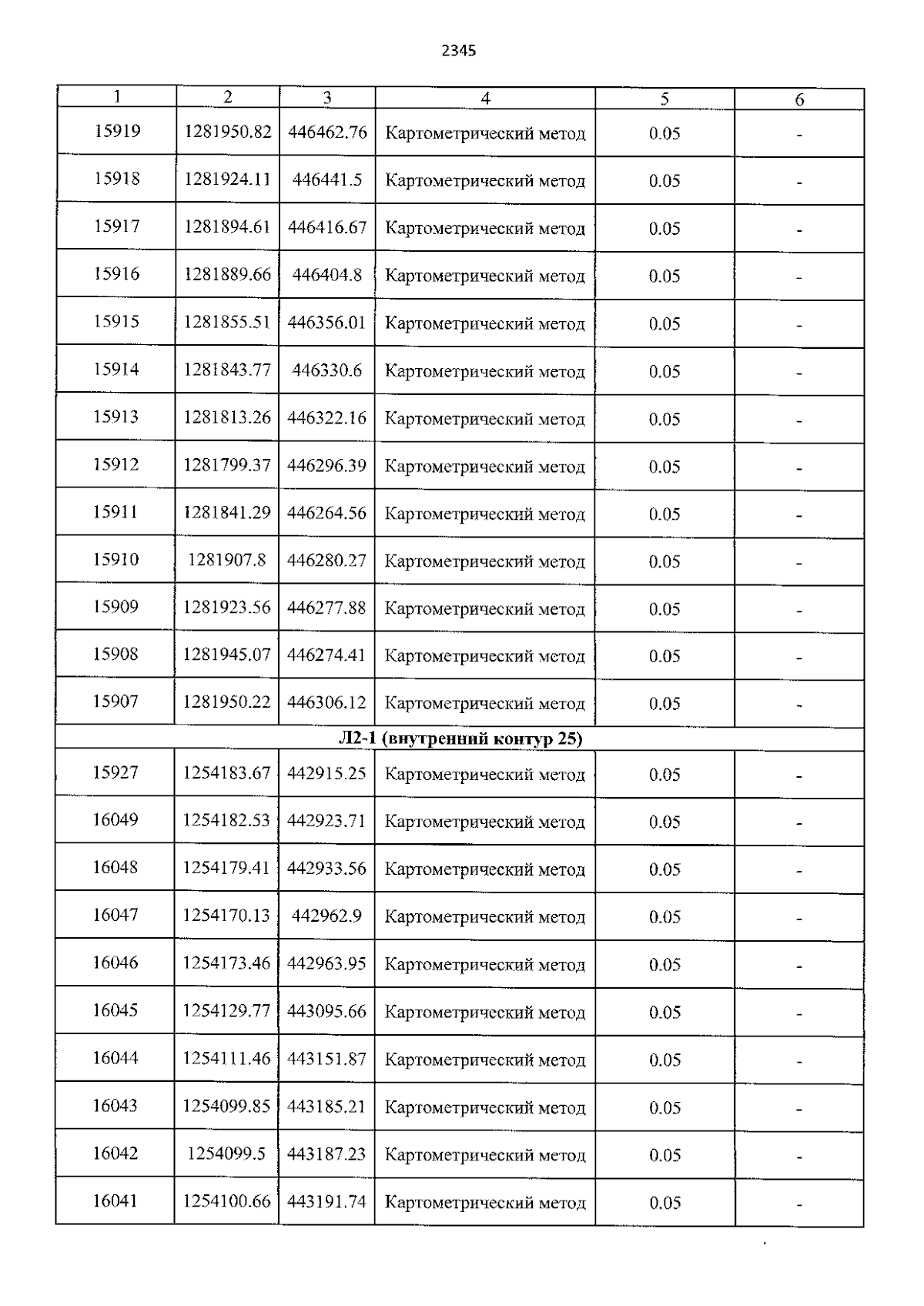 2345

| 1 | 2 | 3 | 4 | 5 | 6 |
|---|---|---|---|---|---|
| 15919 | 1281950.82 | 446462.76 | Картометрический метод | 0.05 | - |
| 15918 | 1281924.11 | 446441.5 | Картометрический метод | 0.05 | - |
| 15917 | 1281894.61 | 446416.67 | Картометрический метод | 0.05 | - |
| 15916 | 1281889.66 | 446404.8 | Картометрический метод | 0.05 | - |
| 15915 | 1281855.51 | 446356.01 | Картометрический метод | 0.05 | - |
| 15914 | 1281843.77 | 446330.6 | Картометрический метод | 0.05 | - |
| 15913 | 1281813.26 | 446322.16 | Картометрический метод | 0.05 | - |
| 15912 | 1281799.37 | 446296.39 | Картометрический метод | 0.05 | - |
| 15911 | 1281841.29 | 446264.56 | Картометрический метод | 0.05 | - |
| 15910 | 1281907.8 | 446280.27 | Картометрический метод | 0.05 | - |
| 15909 | 1281923.56 | 446277.88 | Картометрический метод | 0.05 | - |
| 15908 | 1281945.07 | 446274.41 | Картометрический метод | 0.05 | - |
| 15907 | 1281950.22 | 446306.12 | Картометрический метод | 0.05 | - |
| Л2-1 (внутренний контур 25) | | | | | |
| 15927 | 1254183.67 | 442915.25 | Картометрический метод | 0.05 | - |
| 16049 | 1254182.53 | 442923.71 | Картометрический метод | 0.05 | - |
| 16048 | 1254179.41 | 442933.56 | Картометрический метод | 0.05 | - |
| 16047 | 1254170.13 | 442962.9 | Картометрический метод | 0.05 | - |
| 16046 | 1254173.46 | 442963.95 | Картометрический метод | 0.05 | - |
| 16045 | 1254129.77 | 443095.66 | Картометрический метод | 0.05 | - |
| 16044 | 1254111.46 | 443151.87 | Картометрический метод | 0.05 | - |
| 16043 | 1254099.85 | 443185.21 | Картометрический метод | 0.05 | - |
| 16042 | 1254099.5 | 443187.23 | Картометрический метод | 0.05 | - |
| 16041 | 1254100.66 | 443191.74 | Картометрический метод | 0.05 | - |